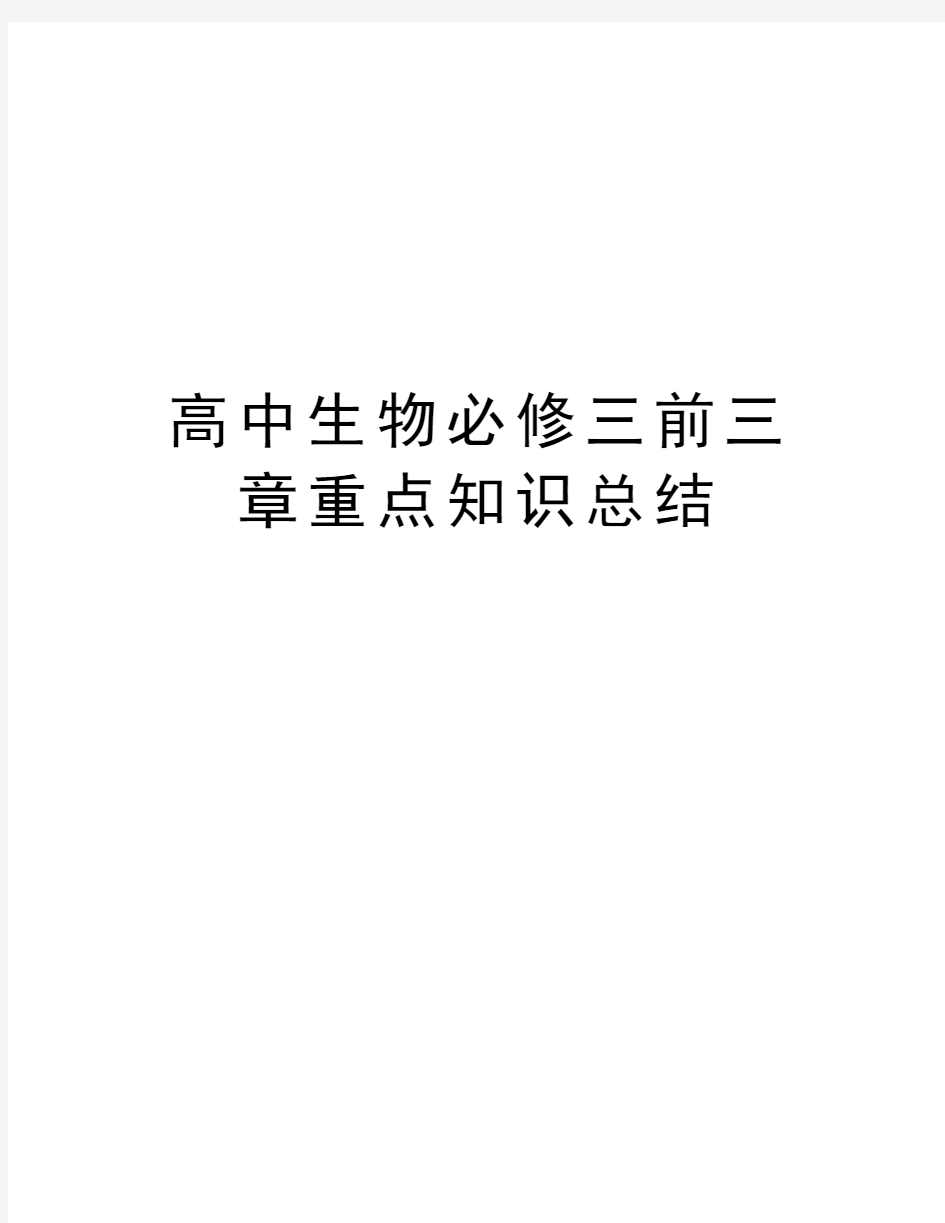 高中生物必修三前三章重点知识总结